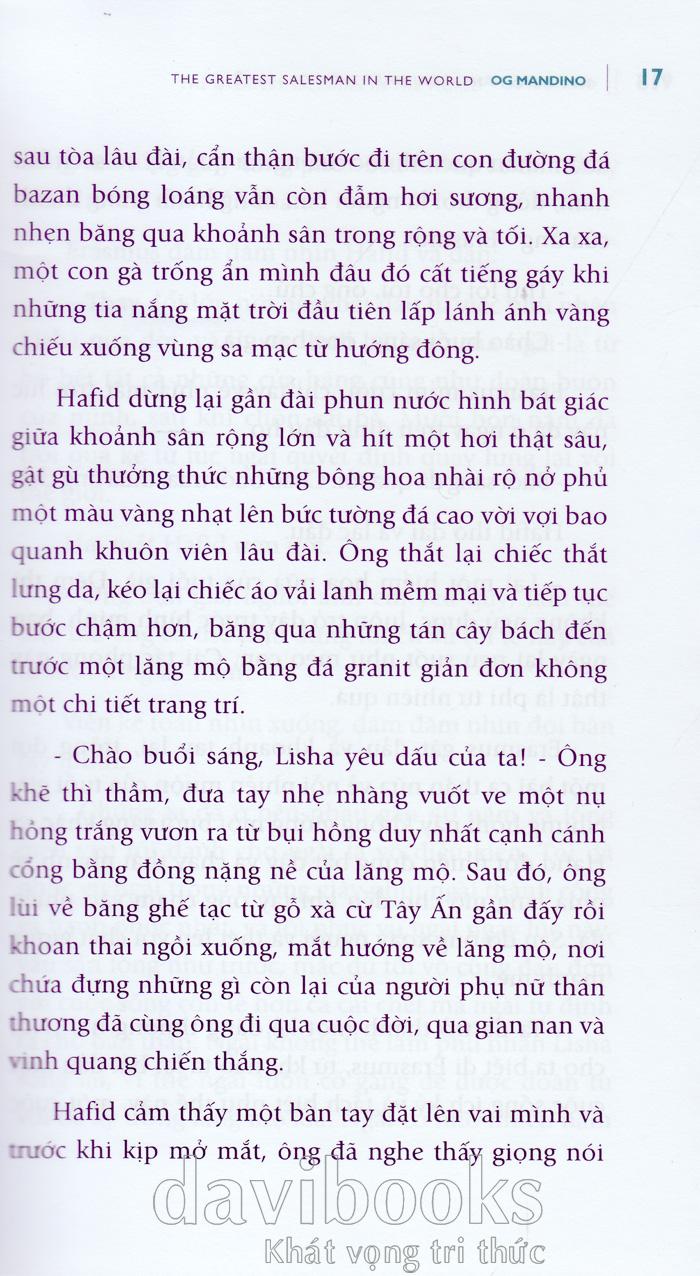 THE GREATEST SALESMAN IN THE WORLD OG MANDINO | 17

sau tòa lâu đài, cẩn thận bước đi trên con đường đá bazan bóng loáng vẫn còn đẫm hơi sương, nhanh nhẹn băng qua khoảnh sân trong rộng và tối. Xa xa, một con gà trống ẩn mình đâu đó cất tiếng gáy khi những tia nắng mặt trời đầu tiên lấp lánh ánh vàng chiếu xuống vùng sa mạc từ hướng đông.

Hafid dừng lại gần đài phun nước hình bát giác giữa khoảnh sân rộng lớn và hít một hơi thật sâu, gật gù thưởng thức những bông hoa nhài rộ nở phủ một màu vàng nhạt lên bức tường đá cao vời vợi bao quanh khuôn viên lâu đài. Ông thắt lại chiếc thắt lưng da, kéo lại chiếc áo vải lanh mềm mại và tiếp tục bước chậm hơn, băng qua những tán cây bách đến trước một lăng mộ bằng đá granit giản đơn không một chi tiết trang trí.

- Chào buổi sáng, Lisha yêu dấu của ta! - Ông khẽ thì thầm, đưa tay nhẹ nhàng vuốt ve một nụ hồng trắng vươn ra từ bụi hồng duy nhất cạnh cánh cổng bằng đồng nặng nề của lăng mộ. Sau đó, ông lùi về băng ghế tạc từ gỗ xà cừ Tây Ấn gần đấy rồi khoan thai ngồi xuống, mắt hướng về lăng mộ, nơi chứa đựng những gì còn lại của người phụ nữ thân thương đã cùng ông đi qua cuộc đời, qua gian nan và vinh quang chiến thắng.

Hafid cảm thấy một bàn tay đặt lên vai mình và trước khi kịp mở mắt, ông đã nghe thấy giọng nói

davibooks
Khát vọng tri thức